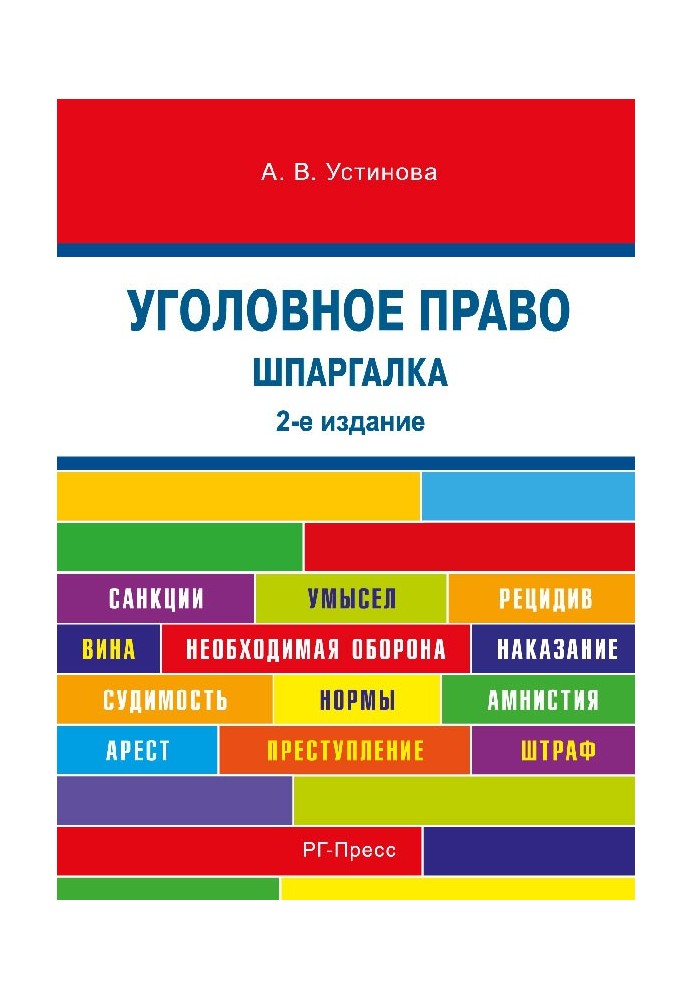 А. В. Устинова

УГОЛОВНОЕ ПРАВО
ШПАРГАЛКА
2-е издание

САНКЦИИ УМЫСЕЛ РЕЦИДИВ
ВИНА НЕОБХОДИМАЯ ОБОРОНА НАКАЗАНИЕ
СУДИМОСТЬ НОРМЫ АМНИСТИЯ
АРЕСТ ПРЕСТУПЛЕНИЕ ШТРАФ

РГ-Пресс